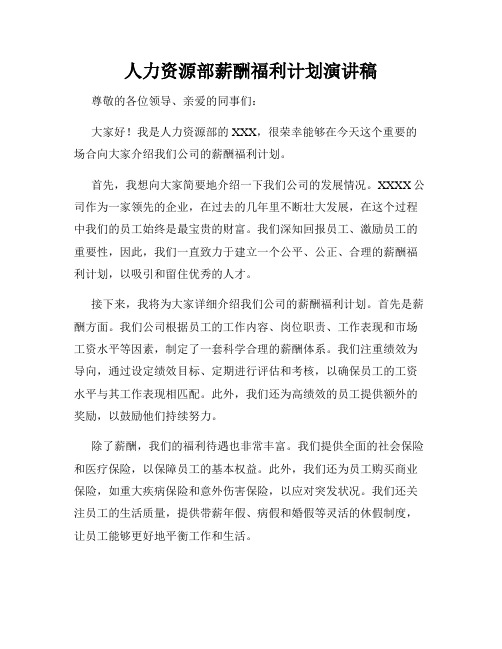 人力资源部薪酬福利计划演讲稿

尊敬的各位领导、亲爱的同事们：

大家好！我是人力资源部的XXX，很荣幸能够在今天这个重要的场合向大家介绍我们公司的薪酬福利计划。

首先，我想向大家简要地介绍一下我们公司的发展情况。XXXX公司作为一家领先的企业，在过去的几年里不断壮大发展，在这个过程中我们的员工始终是最宝贵的财富。我们深知回报员工、激励员工的重要性，因此，我们一直致力于建立一个公平、公正、合理的薪酬福利计划，以吸引和留住优秀的人才。

接下来，我将为大家详细介绍我们公司的薪酬福利计划。首先是薪酬方面。我们公司根据员工的工作内容、岗位职责、工作表现和市场工资水平等因素，制定了一套科学合理的薪酬体系。我们注重绩效为导向，通过设定绩效目标、定期进行评估和考核，以确保员工的工资水平与其工作表现相匹配。此外，我们还为高绩效的员工提供额外的奖励，以鼓励他们持续努力。

除了薪酬，我们的福利待遇也非常丰富。我们提供全面的社会保险和医疗保险，以保障员工的基本权益。此外，我们还为员工购买商业保险，如重大疾病保险和意外伤害保险，以应对突发状况。我们还关注员工的生活质量，提供带薪年假、病假和婚假等灵活的休假制度，让员工能够更好地平衡工作和生活。